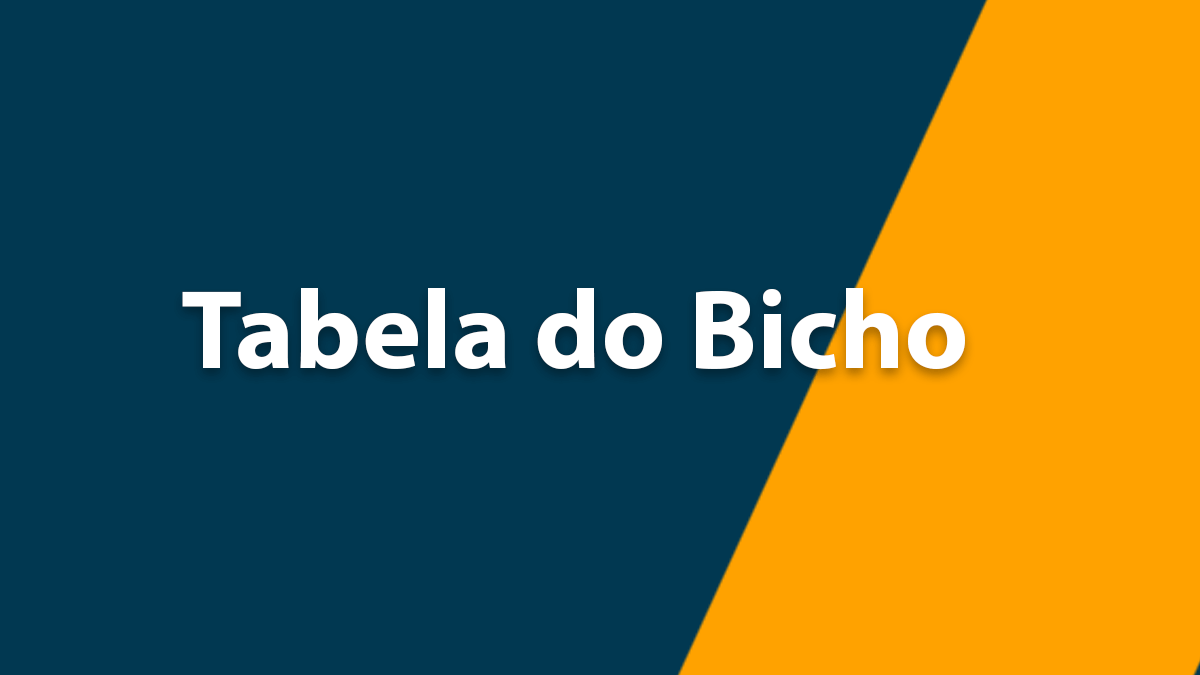 Tabela do Bicho